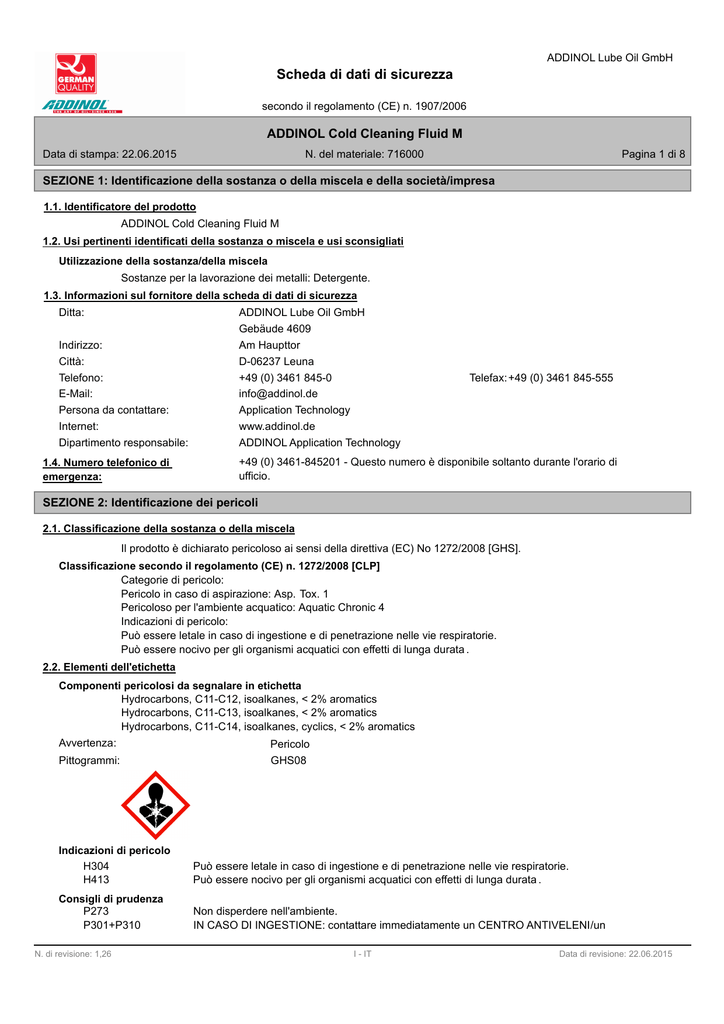 GERMAN QUALITY
ADDINOL

ADDINOL Lube Oil GmbH

Scheda di dati di sicurezza

secondo il regolamento (CE) n. 1907/2006

ADDINOL Cold Cleaning Fluid M

Data di stampa: 22.06.2015    N. del materiale: 716000    Pagina 1 di 8

SEZIONE 1: Identificazione della sostanza o della miscela e della società/impresa

1.1. Identificatore del prodotto

ADDINOL Cold Cleaning Fluid M

1.2. Usi pertinenti identificati della sostanza o miscela e usi sconsigliati

Utilizzazione della sostanza/della miscela

Sostanze per la lavorazione dei metalli: Detergente.

1.3. Informazioni sul fornitore della scheda di dati di sicurezza

Ditta: ADDINOL Lube Oil GmbH
Gebäude 4609
Indirizzo: Am Haupttor
Città: D-06237 Leuna
Telefono: +49 (0) 3461 845-0    Telefax: +49 (0) 3461 845-555
E-Mail: info@addinol.de
Persona da contattare: Application Technology
Internet: www.addinol.de
Dipartimento responsabile: ADDINOL Application Technology

1.4. Numero telefonico di emergenza: +49 (0) 3461-845201 - Questo numero è disponibile soltanto durante l'orario di ufficio.

SEZIONE 2: Identificazione dei pericoli

2.1. Classificazione della sostanza o della miscela

Il prodotto è dichiarato pericoloso ai sensi della direttiva (EC) No 1272/2008 [GHS].

Classificazione secondo il regolamento (CE) n. 1272/2008 [CLP]

Categorie di pericolo:
Pericolo in caso di aspirazione: Asp. Tox. 1
Pericoloso per l'ambiente acquatico: Aquatic Chronic 4
Indicazioni di pericolo:
Può essere letale in caso di ingestione e di penetrazione nelle vie respiratorie.
Può essere nocivo per gli organismi acquatici con effetti di lunga durata.

2.2. Elementi dell'etichetta

Componenti pericolosi da segnalare in etichetta

Hydrocarbons, C11-C12, isoalkanes, < 2% aromatics
Hydrocarbons, C11-C13, isoalkanes, < 2% aromatics
Hydrocarbons, C11-C14, isoalkanes, cyclics, < 2% aromatics

Avvertenza: Pericolo
Pittogrammi: GHS08

Indicazioni di pericolo

H304 Può essere letale in caso di ingestione e di penetrazione nelle vie respiratorie.
H413 Può essere nocivo per gli organismi acquatici con effetti di lunga durata.

Consigli di prudenza

P273 Non disperdere nell'ambiente.
P301+P310 IN CASO DI INGESTIONE: contattare immediatamente un CENTRO ANTIVELENI/un

N. di revisione: 1,26    I - IT    Data di revisione: 22.06.2015